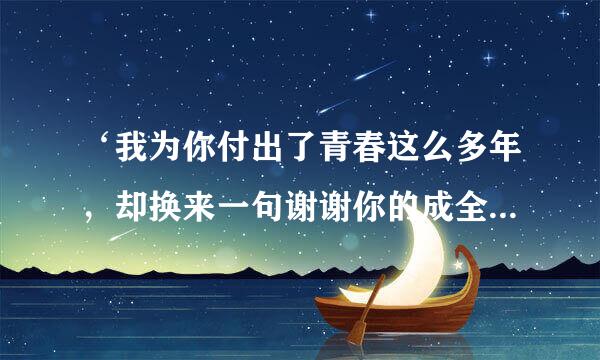 ‘我为你付出了青春这么多年，却换来一句谢谢你的成全...